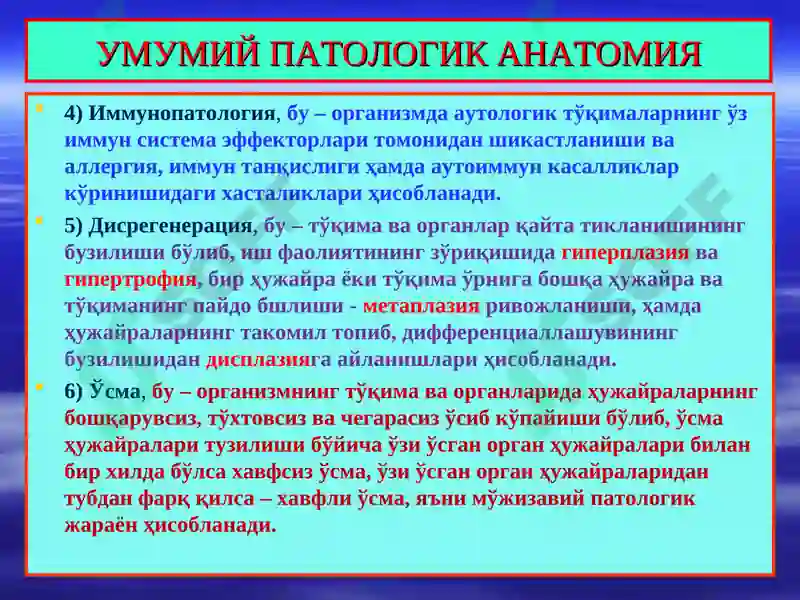 УМУМИЙ ПАТОЛОГИК АНАТОМИЯ

4) Иммунопатология, бу – организмда аутологик тўқималарнинг ўз иммун система эффекторлари томонидан шикастланиши ва аллергия, иммун танқислиги ҳамда аутоиммун касалликлар кўринишидаги хасталиклари ҳисобланади.

5) Дисрегенерация, бу – тўқима ва органлар қайта тикланишининг бузилиши бўлиб, иш фаолиятининг зўриқишида гиперплазия ва гипертрофия, бир ҳужайра ёки тўқима ўрнига бошқа ҳужайра ва тўқиманинг пайдо бшлиши - метаплазия ривожланиши, ҳамда ҳужайраларнинг такомил топиб, дифференциаллашувининг бузилишидан дисплазияга айланишлари ҳисобланади.

6) Ўсма, бу – организмнинг тўқима ва органларида ҳужайраларнинг бошқарувсиз, тўхтовсиз ва чегарасиз ўсиб кўпайиши бўлиб, ўсма ҳужайралари тузилиши бўйича ўзи ўсган орган ҳужайралари билан бир хилда бўлса хавфсиз ўсма, ўзи ўсган орган ҳужайраларидан тубдан фарқ қилса – хавфли ўсма, яъни мўжизавий патологик жараён ҳисобланади.